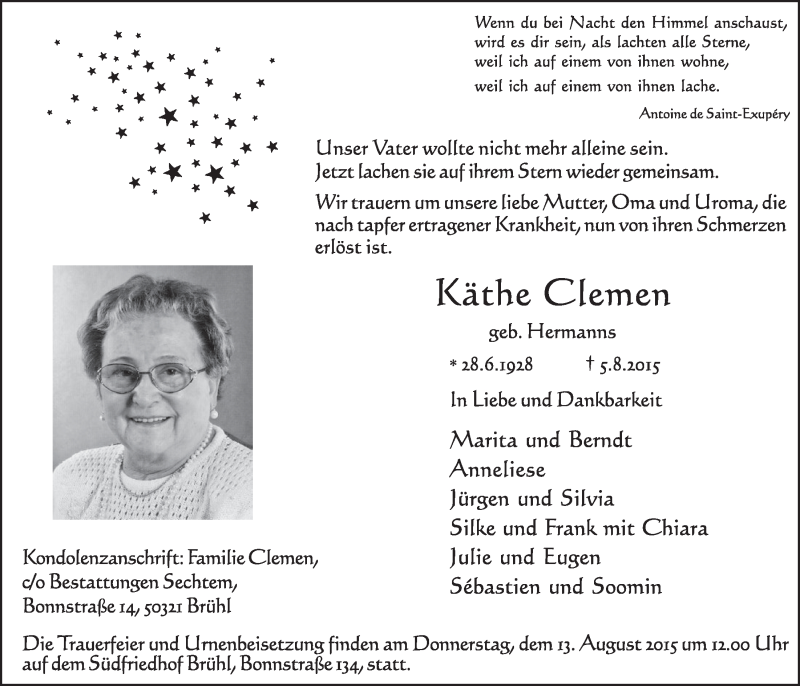 Wenn du bei Nacht den Himmel anschaust,
wird es dir sein, als lachten alle Sterne,
weil ich auf einem von ihnen wohne,
weil ich auf einem von ihnen lache.

Antoine de Saint-Exupéry

Unser Vater wollte nicht mehr alleine sein.
Jetzt lachen sie auf ihrem Stern wieder gemeinsam.

Wir trauern um unsere liebe Mutter, Oma und Uroma, die nach tapfer ertragener Krankheit, nun von ihren Schmerzen erlöst ist.

Käthe Clemen

geb. Hermanns

* 28.6.1928 † 5.8.2015

In Liebe und Dankbarkeit

Marita und Berndt
Anneliese
Jürgen und Silvia
Silke und Frank mit Chiara
Julie und Eugen
Sébastien und Soomin

Kondolenzanschrift: Familie Clemen,
c/o Bestattungen Sechtem,
Bonnstraße 14, 50321 Brühl

Die Trauerfeier und Urnenbeisetzung finden am Donnerstag, dem 13. August 2015 um 12.00 Uhr auf dem Südfriedhof Brühl, Bonnstraße 134, statt.